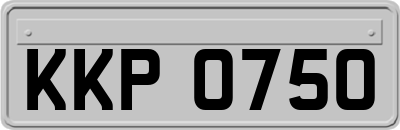 KKP 0750